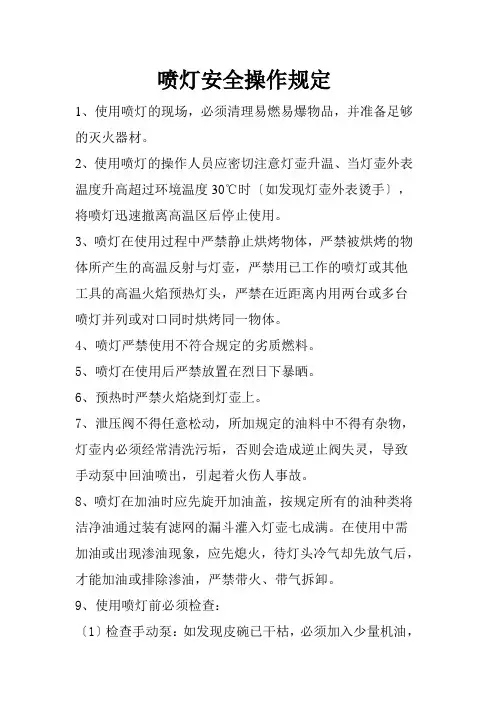 喷灯安全操作规定

1、使用喷灯的现场，必须清理易燃易爆物品，并准备足够的灭火器材。

2、使用喷灯的操作人员应密切注意灯壶升温、当灯壶外表温度升高超过环境温度 30℃时〔如发现灯壶外表烫手〕，将喷灯迅速撤离高温区后停止使用。

3、喷灯在使用过程中严禁静止烘烤物体，严禁被烘烤的物体所产生的高温反射与灯壶，严禁用已工作的喷灯或其他工具的高温火焰预热灯头，严禁在近距离内用两台或多台喷灯并列或对口同时烘烤同一物体。

4、喷灯严禁使用不符合规定的劣质燃料。

5、喷灯在使用后严禁放置在烈日下暴晒。

6、预热时严禁火焰烧到灯壶上。

7、泄压阀不得任意松动，所加规定的油料中不得有杂物，灯壶内必须经常清洗污垢，否则会造成逆止阀失灵，导致手动泵中回油喷出，引起着火伤人事故。

8、喷灯在加油时应先旋开加油盖，按规定所有的油种类将洁净油通过装有滤网的漏斗灌入灯壶七成满。在使用中需加油或出现渗油现象，应先熄火，待灯头冷气却先放气后，才能加油或排除渗油，严禁带火、带气拆卸。

9、使用喷灯前必须检查：

〔1〕检查手动泵：如发现皮碗已干枯，必须加入少量机油，